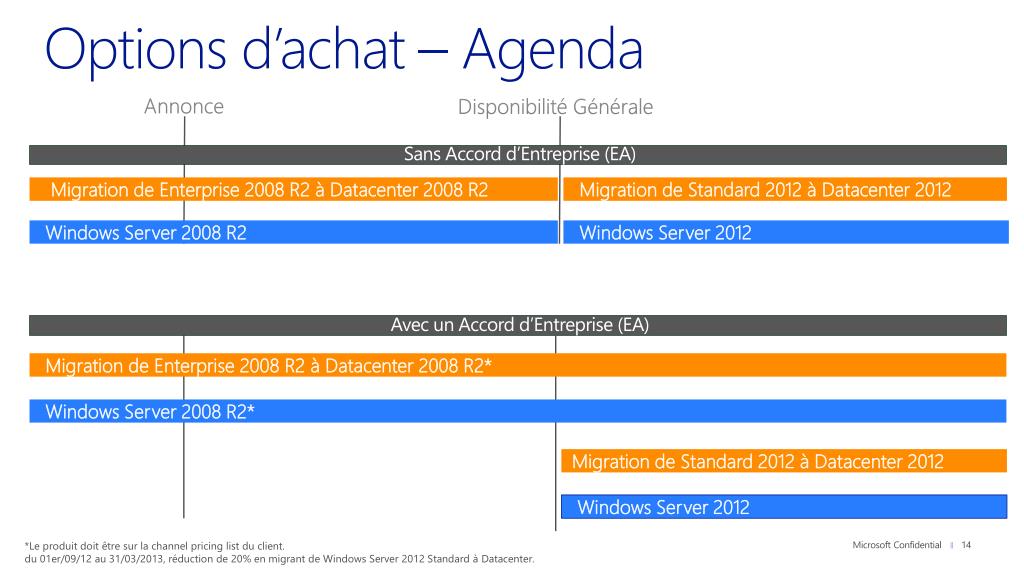 Options d'achat – Agenda

Annonce

Disponibilité Générale

Sans Accord d'Entreprise (EA)

Migration de Enterprise 2008 R2 à Datacenter 2008 R2

Migration de Standard 2012 à Datacenter 2012

Windows Server 2008 R2

Windows Server 2012

Avec un Accord d'Entreprise (EA)

Migration de Enterprise 2008 R2 à Datacenter 2008 R2*

Windows Server 2008 R2*

Migration de Standard 2012 à Datacenter 2012

Windows Server 2012

*Le produit doit être sur la channel pricing list du client.
du 01er/09/12 au 31/03/2013, réduction de 20% en migrant de Windows Server 2012 Standard à Datacenter.

Microsoft Confidential | 14